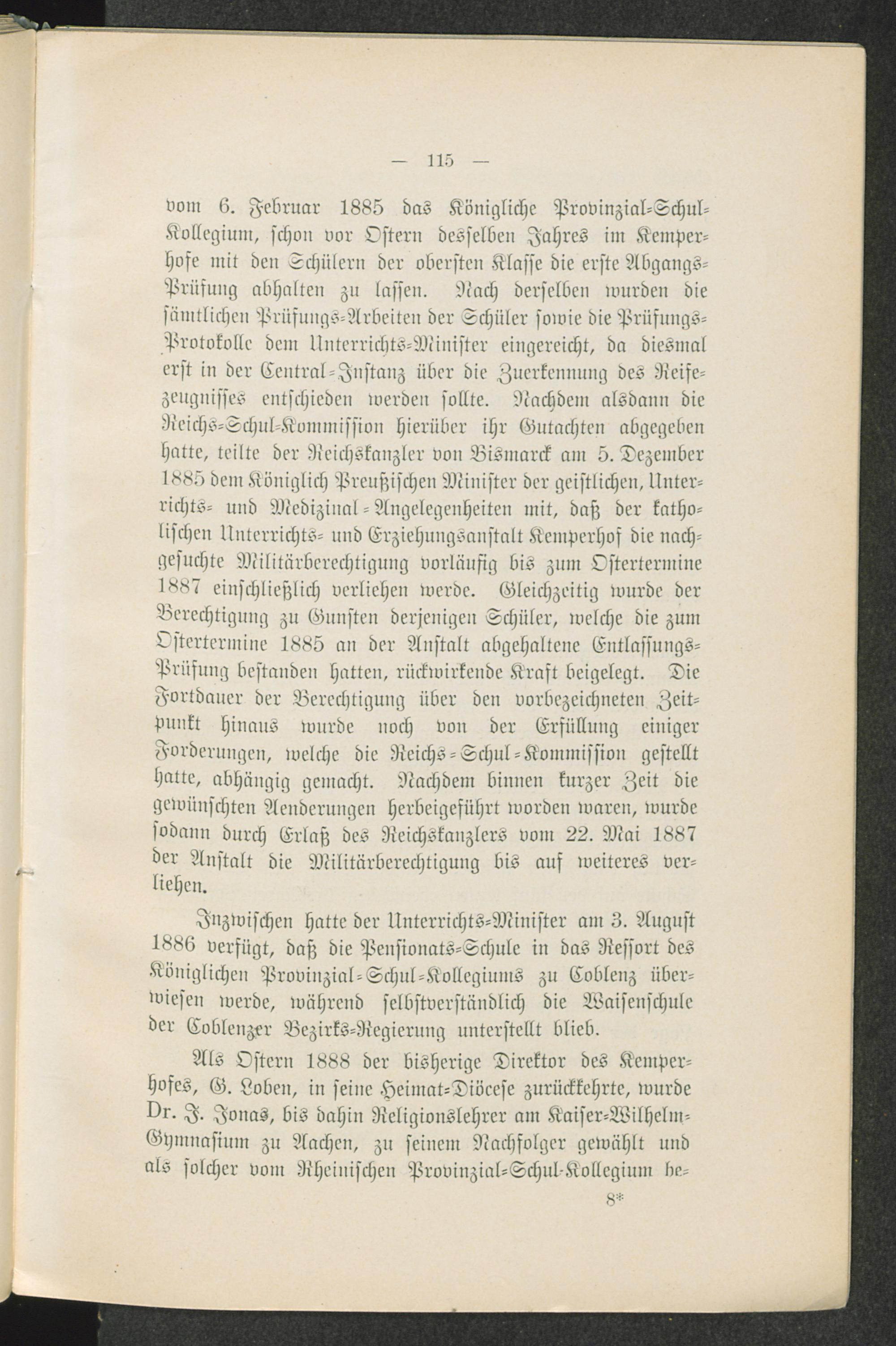 — 115 —

vom 6. Februar 1885 das Königliche Provinzial-Schul-Kollegium, schon vor Ostern desselben Jahres im Kemperhofe mit den Schülern der obersten Klasse die erste Abgangs-Prüfung abhalten zu lassen. Nach derselben wurden die sämtlichen Prüfungs-Arbeiten der Schüler sowie die Prüfungs-Protokolle dem Unterrichts-Minister eingereicht, da diesmal erst in der Central-Instanz über die Zuerkennung des Reifezeugnisses entschieden werden sollte. Nachdem alsdann die Reichs-Schul-Kommission hierüber ihr Gutachten abgegeben hatte, teilte der Reichskanzler von Bismarck am 5. Dezember 1885 dem Königlich Preußischen Minister der geistlichen, Unterrichts- und Medizinal-Angelegenheiten mit, daß der katholischen Unterrichts- und Erziehungsanstalt Kemperhof die nachgesuchte Militärberechtigung vorläufig bis zum Ostertermine 1887 einschließlich verliehen werde. Gleichzeitig wurde der Berechtigung zu Gunsten derjenigen Schüler, welche die zum Ostertermine 1885 an der Anstalt abgehaltene Entlassungs-Prüfung bestanden hatten, rückwirkende Kraft beigelegt. Die Fortdauer der Berechtigung über den vorbezeichneten Zeitpunkt hinaus wurde noch von der Erfüllung einiger Forderungen, welche die Reichs-Schul-Kommission gestellt hatte, abhängig gemacht. Nachdem binnen kurzer Zeit die gewünschten Aenderungen herbeigeführt worden waren, wurde sodann durch Erlaß des Reichskanzlers vom 22. Mai 1887 der Anstalt die Militärberechtigung bis auf weiteres verliehen.

Inzwischen hatte der Unterrichts-Minister am 3. August 1886 verfügt, daß die Pensionats-Schule in das Ressort des Königlichen Provinzial-Schul-Kollegiums zu Coblenz überwiesen werde, während selbstverständlich die Waisenschule der Coblenzer Bezirks-Regierung unterstellt blieb.

Als Ostern 1888 der bisherige Direktor des Kemperhofes, G. Loben, in seine Heimat-Diöcese zurückkehrte, wurde Dr. J. Jonas, bis dahin Religionslehrer am Kaiser-Wilhelm-Gymnasium zu Aachen, zu seinem Nachfolger gewählt und als solcher vom Rheinischen Provinzial-Schul-Kollegium be-

8*